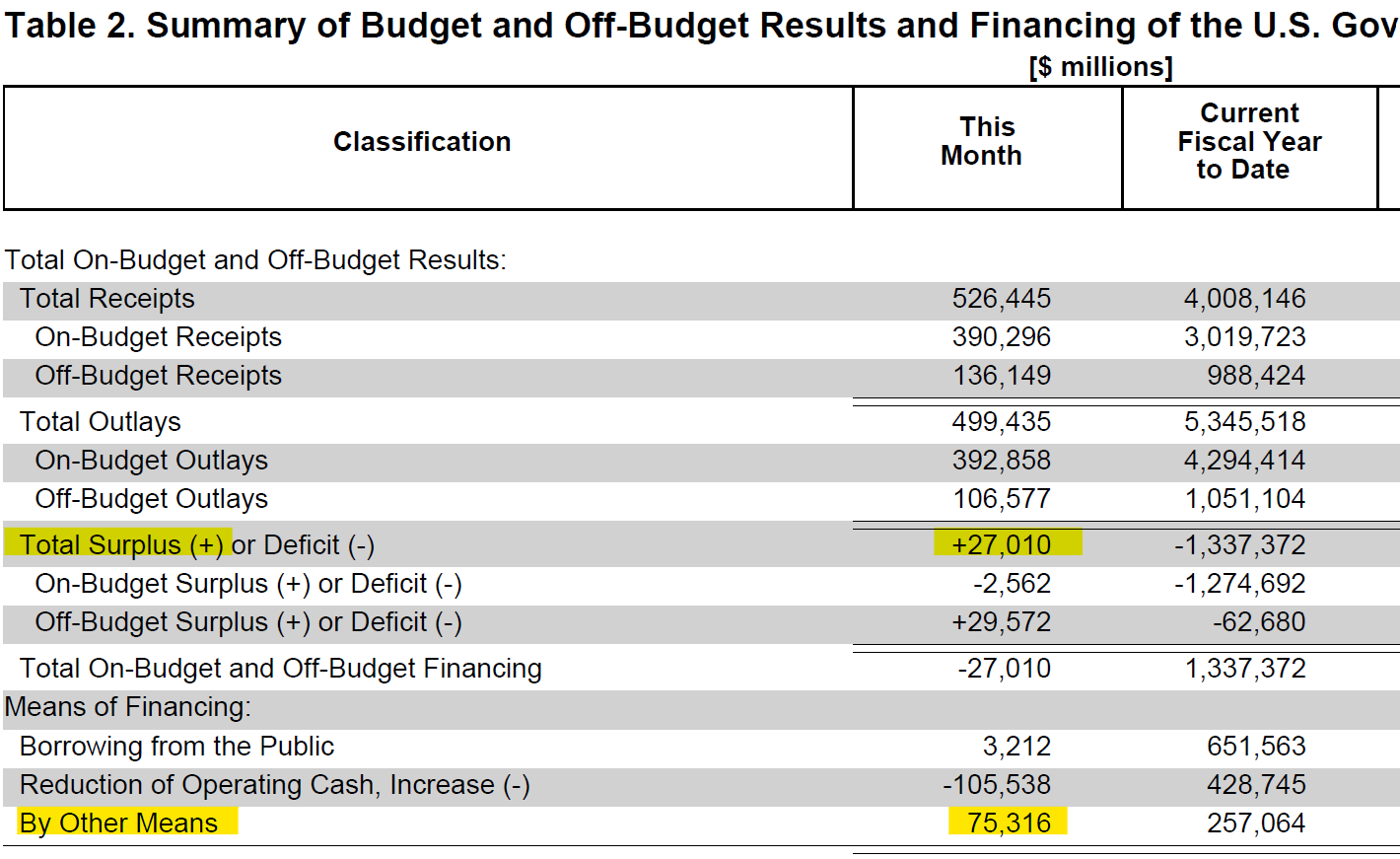 Table 2. Summary of Budget and Off-Budget Results and Financing of the U.S. Gov

[$ millions]

| Classification | This Month | Current Fiscal Year to Date |
|---|---|---|
| Total On-Budget and Off-Budget Results: | | |
| Total Receipts | 526,445 | 4,008,146 |
| On-Budget Receipts | 390,296 | 3,019,723 |
| Off-Budget Receipts | 136,149 | 988,424 |
| Total Outlays | 499,435 | 5,345,518 |
| On-Budget Outlays | 392,858 | 4,294,414 |
| Off-Budget Outlays | 106,577 | 1,051,104 |
| Total Surplus (+) or Deficit (-) | +27,010 | -1,337,372 |
| On-Budget Surplus (+) or Deficit (-) | -2,562 | -1,274,692 |
| Off-Budget Surplus (+) or Deficit (-) | +29,572 | -62,680 |
| Total On-Budget and Off-Budget Financing | -27,010 | 1,337,372 |
| Means of Financing: | | |
| Borrowing from the Public | 3,212 | 651,563 |
| Reduction of Operating Cash, Increase (-) | -105,538 | 428,745 |
| By Other Means | 75,316 | 257,064 |